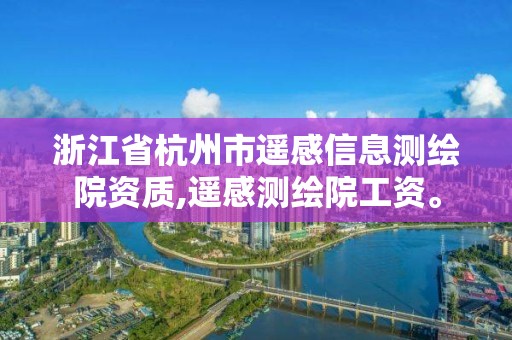 浙江省杭州市遥感信息测绘院资质,遥感测绘院工资。